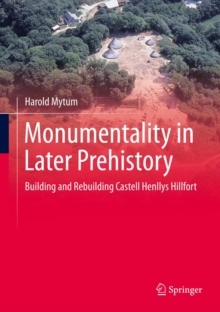 Harold Mytum

Monumentality in Later Prehistory

Building and Rebuilding Castell Henllys Hillfort

Springer